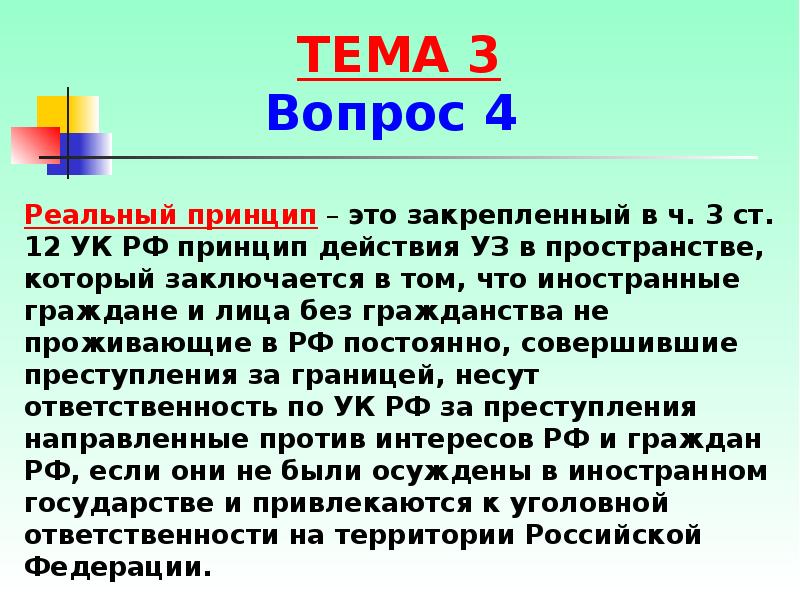 ТЕМА 3
Вопрос 4

Реальный принцип – это закрепленный в ч. 3 ст. 12 УК РФ принцип действия УЗ в пространстве, который заключается в том, что иностранные граждане и лица без гражданства не проживающие в РФ постоянно, совершившие преступления за границей, несут ответственность по УК РФ за преступления направленные против интересов РФ и граждан РФ, если они не были осуждены в иностранном государстве и привлекаются к уголовной ответственности на территории Российской Федерации.